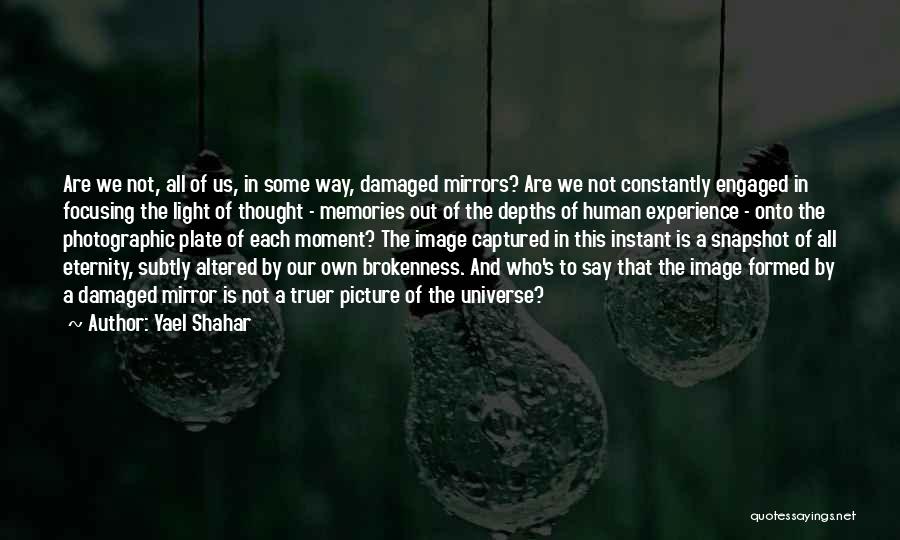 Are we not, all of us, in some way, damaged mirrors? Are we not constantly engaged in focusing the light of thought - memories out of the depths of human experience - onto the photographic plate of each moment? The image captured in this instant is a snapshot of all eternity, subtly altered by our own brokenness. And who's to say that the image formed by a damaged mirror is not a truer picture of the universe?

~ Author: Yael Shahar

quotessayings.net